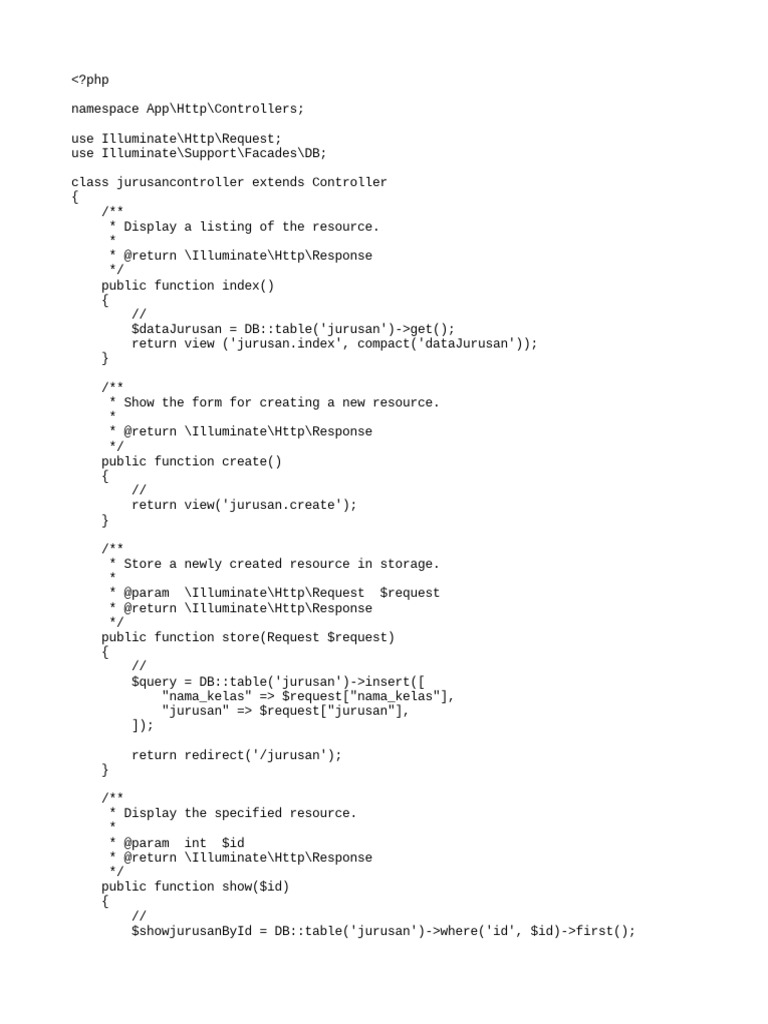 <?php

namespace App\Http\Controllers;

use Illuminate\Http\Request;
use Illuminate\Support\Facades\DB;

class jurusancontroller extends Controller
{
    /**
     * Display a listing of the resource.
     *
     * @return \Illuminate\Http\Response
     */
    public function index()
    {
        //
        $dataJurusan = DB::table('jurusan')->get();
        return view ('jurusan.index', compact('dataJurusan'));
    }

    /**
     * Show the form for creating a new resource.
     *
     * @return \Illuminate\Http\Response
     */
    public function create()
    {
        //
        return view('jurusan.create');
    }

    /**
     * Store a newly created resource in storage.
     *
     * @param  \Illuminate\Http\Request  $request
     * @return \Illuminate\Http\Response
     */
    public function store(Request $request)
    {
        //
        $query = DB::table('jurusan')->insert([
            "nama_kelas" => $request["nama_kelas"],
            "jurusan" => $request["jurusan"],
        ]);

        return redirect('/jurusan');
    }

    /**
     * Display the specified resource.
     *
     * @param  int  $id
     * @return \Illuminate\Http\Response
     */
    public function show($id)
    {
        //
        $showjurusanById = DB::table('jurusan')->where('id', $id)->first();